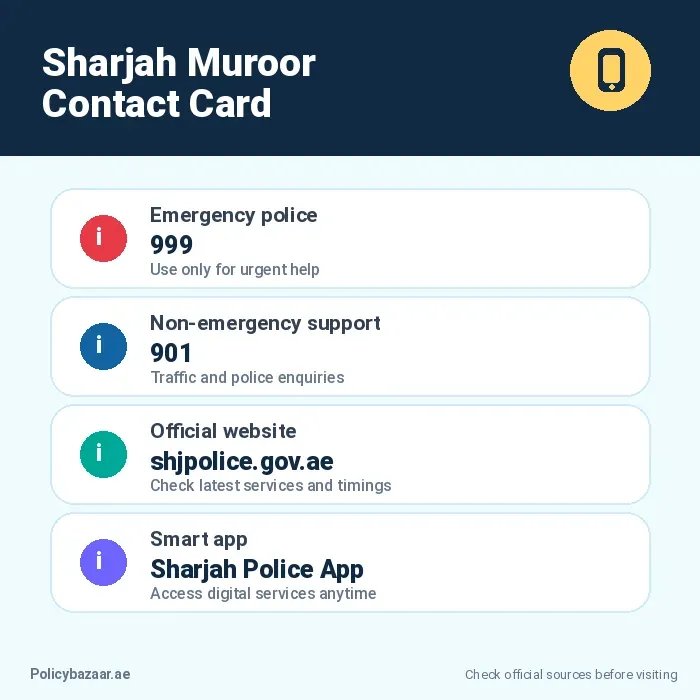 Sharjah Muroor Contact Card

i
Emergency police
999
Use only for urgent help

i
Non-emergency support
901
Traffic and police enquiries

i
Official website
shjpolice.gov.ae
Check latest services and timings

i
Smart app
Sharjah Police App
Access digital services anytime

Policybazaar.ae

Check official sources before visiting